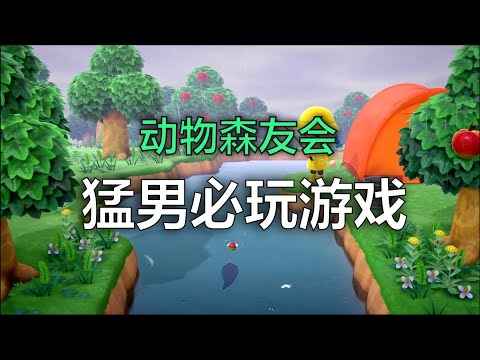 动物森友会

猛男必玩游戏